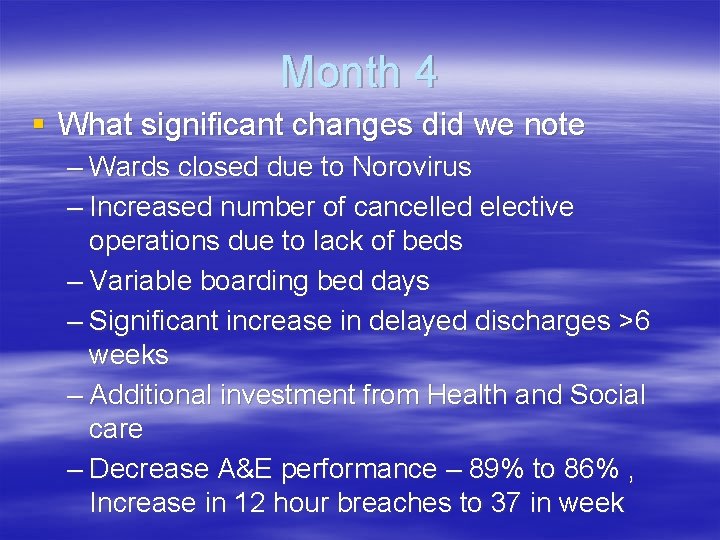 Month 4

▪ What significant changes did we note

– Wards closed due to Norovirus

– Increased number of cancelled elective operations due to lack of beds

– Variable boarding bed days

– Significant increase in delayed discharges >6 weeks

– Additional investment from Health and Social care

– Decrease A&E performance – 89% to 86% , Increase in 12 hour breaches to 37 in week